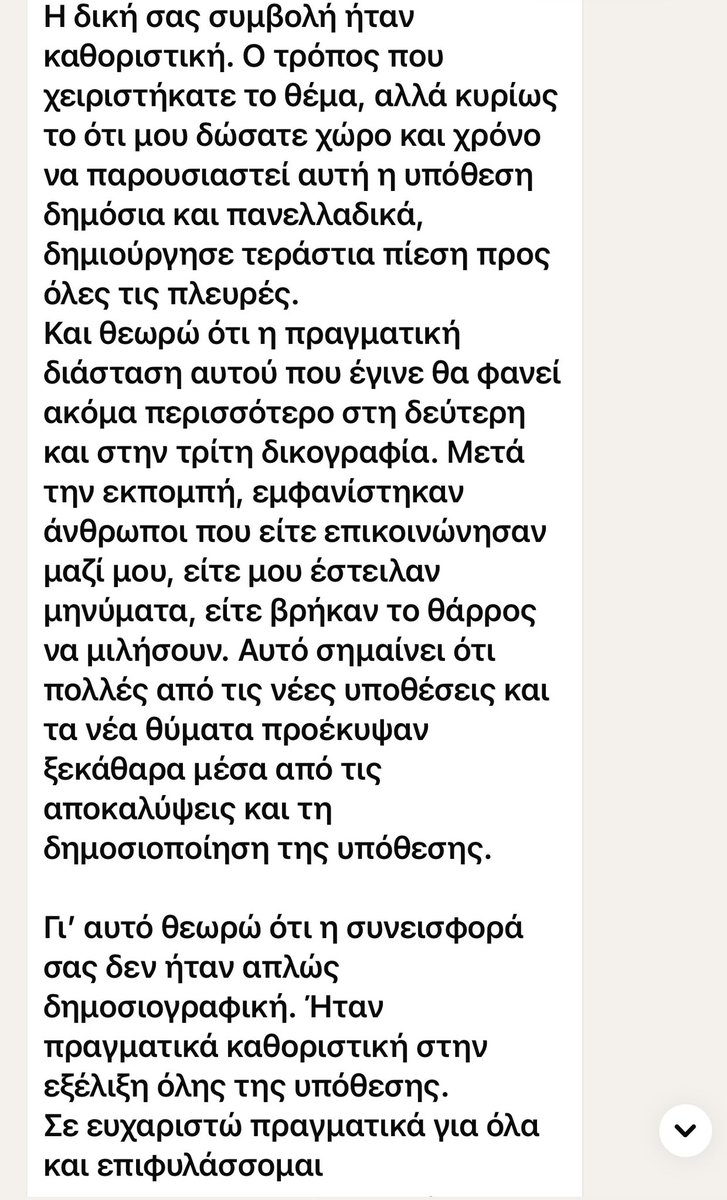 Η δική σας συμβολή ήταν καθοριστική. Ο τρόπος που χειριστήκατε το θέμα, αλλά κυρίως το ότι μου δώσατε χώρο και χρόνο να παρουσιαστεί αυτή η υπόθεση δημόσια και πανελλαδικά, δημιούργησε τεράστια πίεση προς όλες τις πλευρές.
Και θεωρώ ότι η πραγματική διάσταση αυτού που έγινε θα φανεί ακόμα περισσότερο στη δεύτερη και στην τρίτη δικογραφία. Μετά την εκπομπή, εμφανίστηκαν άνθρωποι που είτε επικοινώνησαν μαζί μου, είτε μου έστειλαν μηνύματα, είτε βρήκαν το θάρρος να μιλήσουν. Αυτό σημαίνει ότι πολλές από τις νέες υποθέσεις και τα νέα θύματα προέκυψαν ξεκάθαρα μέσα από τις αποκαλύψεις και τη δημοσιοποίηση της υπόθεσης.

Γι' αυτό θεωρώ ότι η συνεισφορά σας δεν ήταν απλώς δημοσιογραφική. Ήταν πραγματικά καθοριστική στην εξέλιξη όλης της υπόθεσης.
Σε ευχαριστώ πραγματικά για όλα και επιφυλάσσομαι